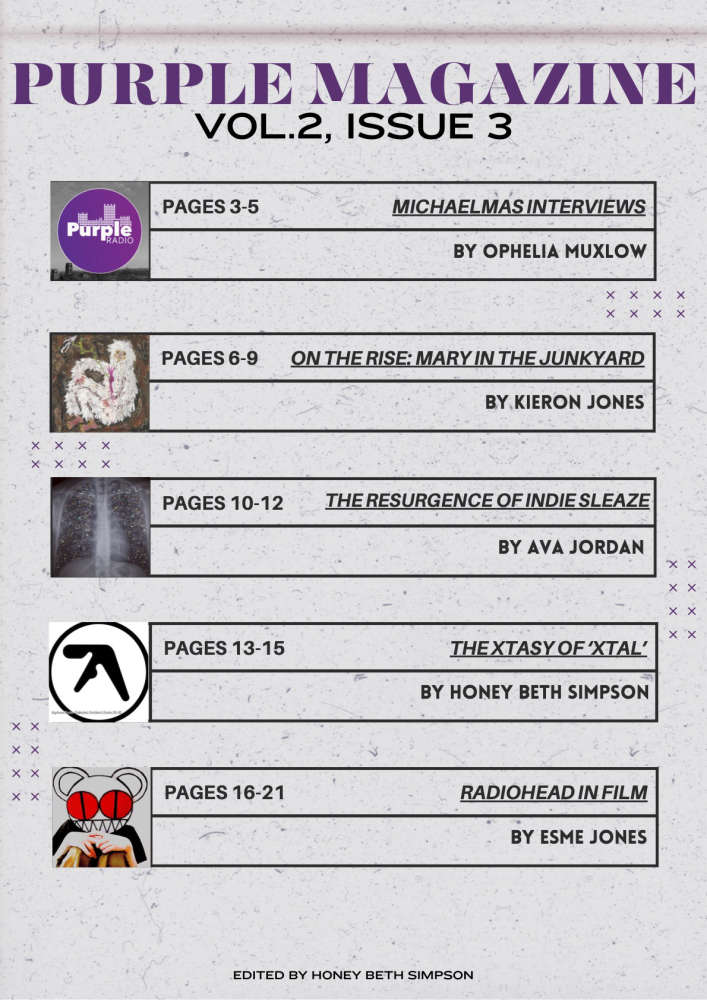 PURPLE MAGAZINE
VOL.2, ISSUE 3

Purple RADIO

PAGES 3-5 MICHAELMAS INTERVIEWS
BY OPHELIA MUXLOW

PAGES 6-9 ON THE RISE: MARY IN THE JUNKYARD
BY KIERON JONES

PAGES 10-12 THE RESURGENCE OF INDIE SLEAZE
BY AVA JORDAN

PAGES 13-15 THE XTASY OF 'XTAL'
BY HONEY BETH SIMPSON

PAGES 16-21 RADIOHEAD IN FILM
BY ESME JONES

EDITED BY HONEY BETH SIMPSON